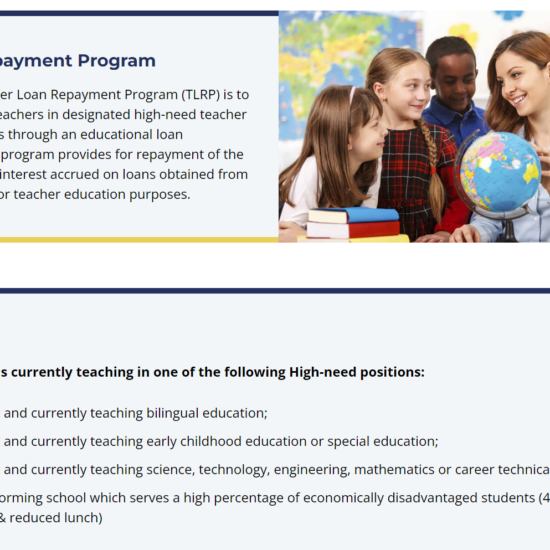 payment Program

er Loan Repayment Program (TLRP) is to eachers in designated high-need teacher s through an educational loan program provides for repayment of the interest accrued on loans obtained from or teacher education purposes.

s currently teaching in one of the following High-need positions:

and currently teaching bilingual education;

and currently teaching early childhood education or special education;

and currently teaching science, technology, engineering, mathematics or career technica

orming school which serves a high percentage of economically disadvantaged students (4 & reduced lunch)